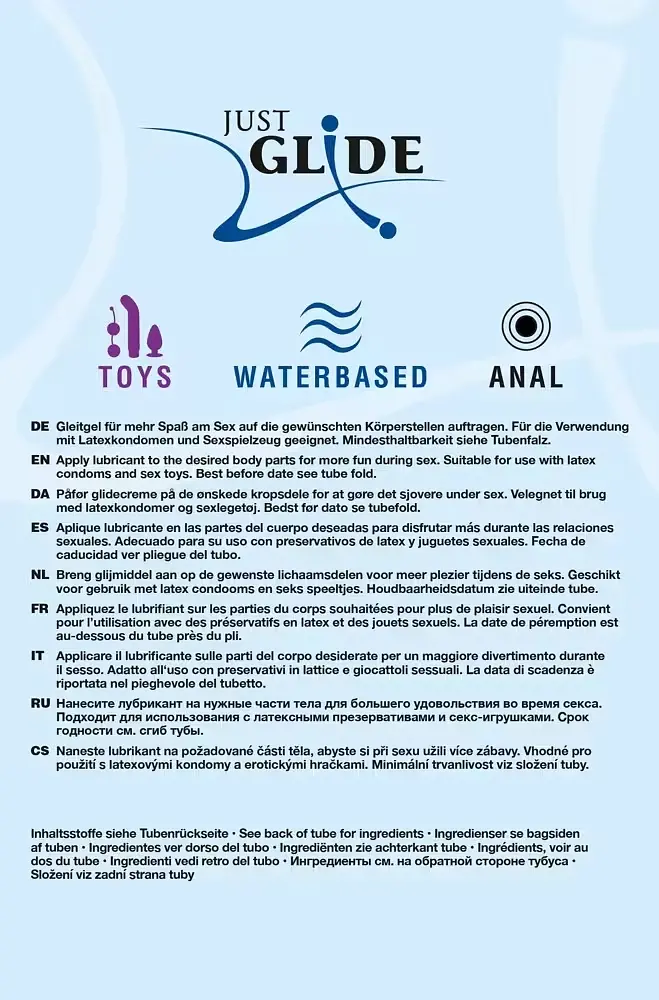 JUST GLIDE

TOYS

WATERBASED

ANAL

DE Gleitgel für mehr Spaß am Sex auf die gewünschten Körperstellen auftragen. Für die Verwendung mit Latexkondomen und Sexspielzeug geeignet. Mindesthaltbarkeit siehe Tubenfalz.

EN Apply lubricant to the desired body parts for more fun during sex. Suitable for use with latex condoms and sex toys. Best before date see tube fold.

DA Påfør glidecreme på de ønskede kropsdele for at gøre det sjovere under sex. Velegnet til brug med latexkondomer og sexlegetøj. Bedst før dato se tubefold.

ES Aplique lubricante en las partes del cuerpo deseadas para disfrutar más durante las relaciones sexuales. Adecuado para su uso con preservativos de latex y juguetes sexuales. Fecha de caducidad ver pliegue del tubo.

NL Breng glijmiddel aan op de gewenste lichaamsdelen voor meer plezier tijdens de seks. Geschikt voor gebruik met latex condooms en seks speeltjes. Houdbaarheidsdatum zie uiteinde tube.

FR Appliquez le lubrifiant sur les parties du corps souhaitées pour plus de plaisir sexuel. Convient pour l'utilisation avec des préservatifs en latex et des jouets sexuels. La date de péremption est au-dessous du tube près du pli.

IT Applicare il lubrificante sulle parti del corpo desiderate per un maggiore divertimento durante il sesso. Adatto all'uso con preservativi in lattice e giocattoli sessuali. La data di scadenza è riportata nel pieghevole del tubetto.

RU Нанесите лубрикант на нужные части тела для большего удовольствия во время секса. Подходит для использования с латексными презервативами и секс-игрушками. Срок годности см. сгиб тубы.

CS Naneste lubrikant na požadované části těla, abyste si při sexu užili více zábavy. Vhodné pro použití s latexovými kondomy a erotickými hračkami. Minimální trvanlivost viz složení tuby.

Inhaltsstoffe siehe Tubenrückseite • See back of tube for ingredients • Ingredienser se bagsiden af tuben • Ingredientes ver dorso del tubo • Ingrediënten zie achterkant tube • Ingrédients, voir au dos du tube • Ingredienti vedi retro del tubo • Ингредиенты см. на обратной стороне тубуса • Složení viz zadní strana tuby